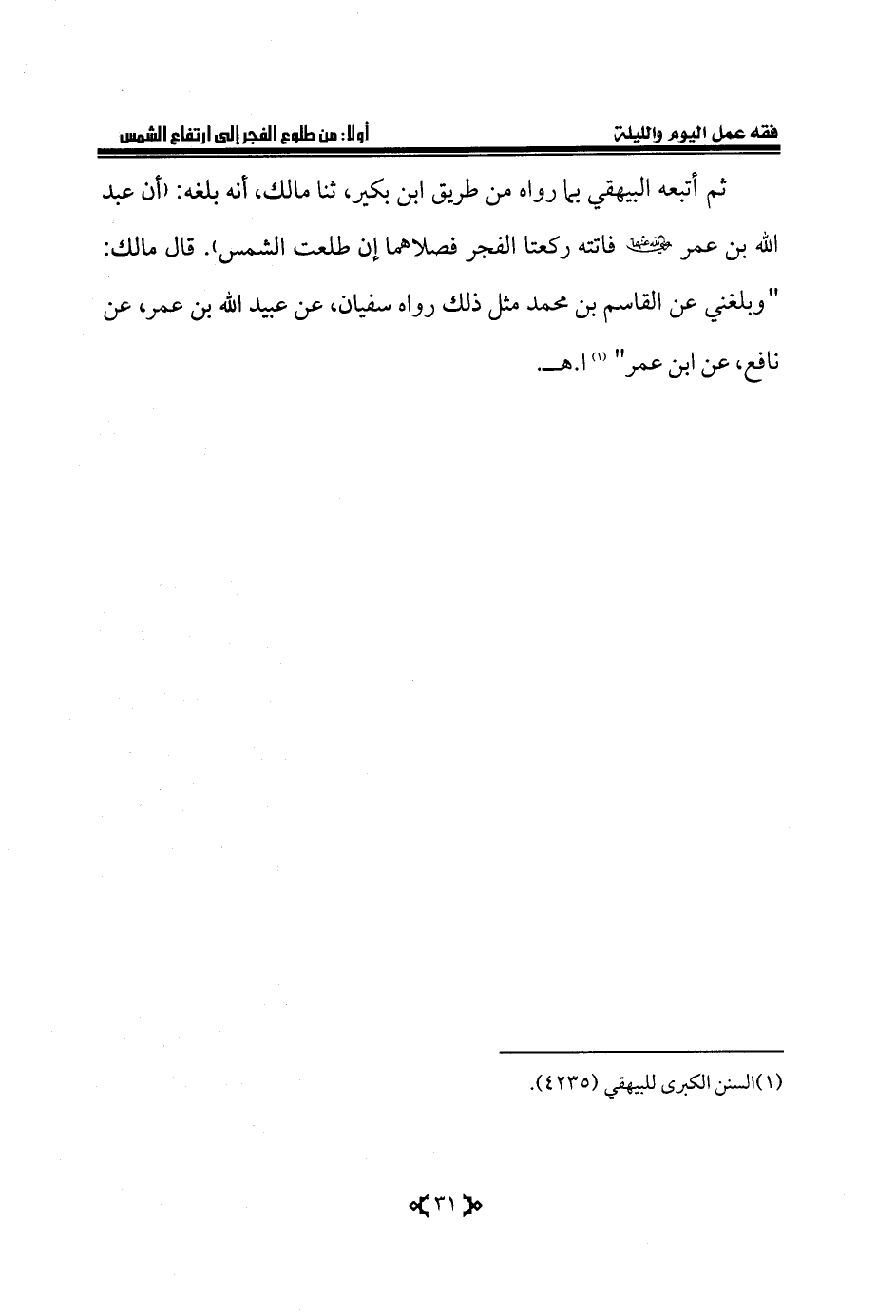 فقه عمل اليوم والليلة أولا: من طلوع الفجر إلى ارتفاع الشمس

ثم أتبعه البيهقي بما رواه من طريق ابن بكير، ثنا مالك، أنه بلغه: (أن عبد الله بن عمر رضي الله عنهما فاتته ركعتا الفجر فصلاهما إن طلعت الشمس). قال مالك: "وبلغني عن القاسم بن محمد مثل ذلك رواه سفيان، عن عبيد الله بن عمر، عن نافع، عن ابن عمر" (١) ا.هـ.

(١)السنن الكبرى للبيهقي (٤٢٣٥).

٣١